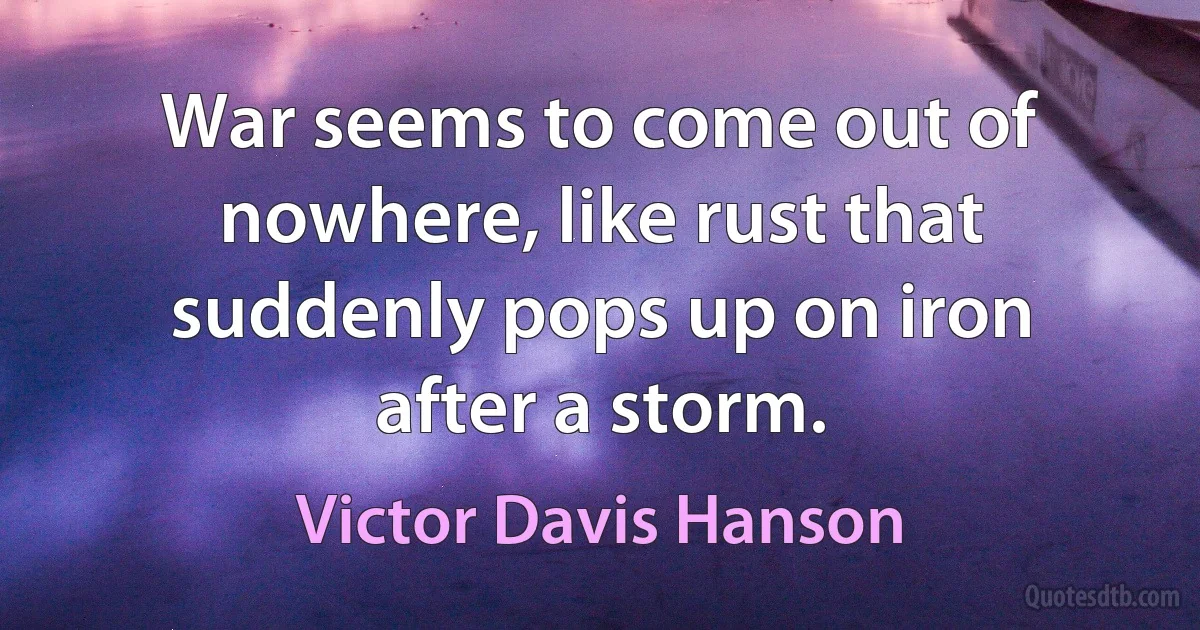 War seems to come out of nowhere, like rust that suddenly pops up on iron after a storm.

Victor Davis Hanson

Quotesdtb.com